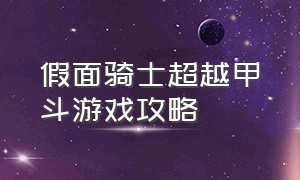 假面骑士超越甲斗游戏攻略